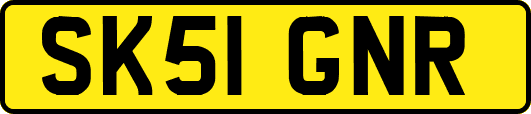 SK51 GNR